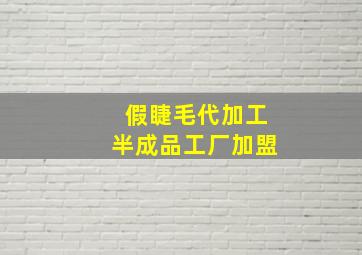 假睫毛代加工
半成品工厂加盟